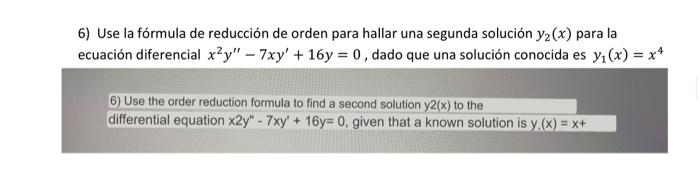 6) Use la fórmula de reducción de orden para hallar una segunda solución $y_2(x)$ para la ecuación diferencial $x^2y'' - 7xy' + 16y = 0$ , dado que una solución conocida es $y_1(x) = x^4$

6) Use the order reduction formula to find a second solution y2(x) to the differential equation x2y" - 7xy' + 16y= 0, given that a known solution is y,(x) = x+